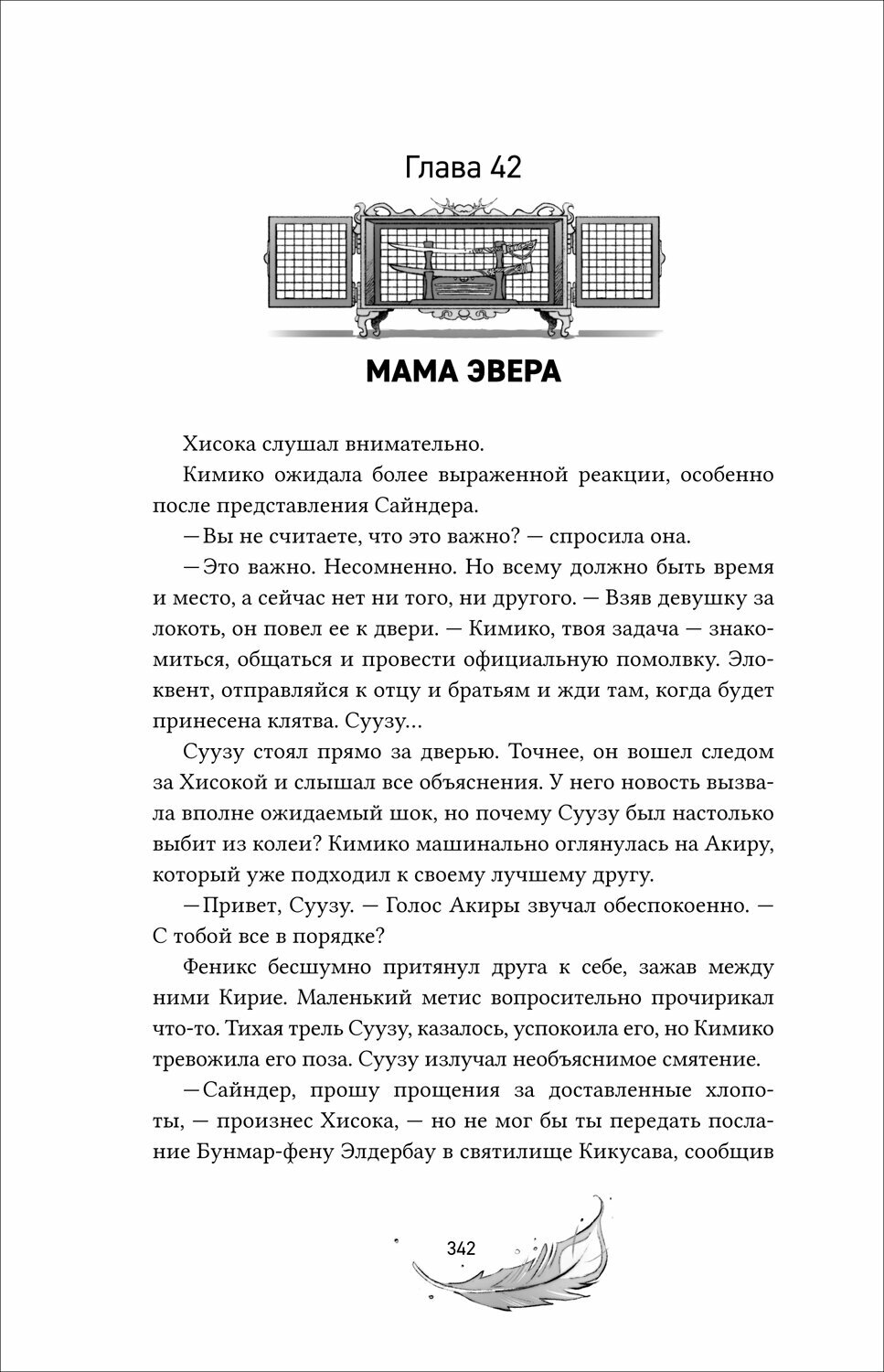 Глава 42

МАМА ЭВЕРА

Хисока слушал внимательно.

Кимико ожидала более выраженной реакции, особенно после представления Сайндера.

— Вы не считаете, что это важно? — спросила она.

— Это важно. Несомненно. Но всему должно быть время и место, а сейчас нет ни того, ни другого. — Взяв девушку за локоть, он повел ее к двери. — Кимико, твоя задача — знакомиться, общаться и провести официальную помолвку. Элоквент, отправляйся к отцу и братьям и жди там, когда будет принесена клятва. Суузу…

Суузу стоял прямо за дверью. Точнее, он вошел следом за Хисокой и слышал все объяснения. У него новость вызвала вполне ожидаемый шок, но почему Суузу был настолько выбит из колеи? Кимико машинально оглянулась на Акиру, который уже подходил к своему лучшему другу.

— Привет, Суузу. — Голос Акиры звучал обеспокоенно. — С тобой все в порядке?

Феникс бесшумно притянул друга к себе, зажав между ними Кирие. Маленький метис вопросительно прочирикал что-то. Тихая трель Суузу, казалось, успокоила его, но Кимико тревожила его поза. Суузу излучал необъяснимое смятение.

— Сайндер, прошу прощения за доставленные хлопоты, — произнес Хисока, — но не мог бы ты передать послание Бунмар-фену Элдербау в святилище Кикусава, сообщив

342